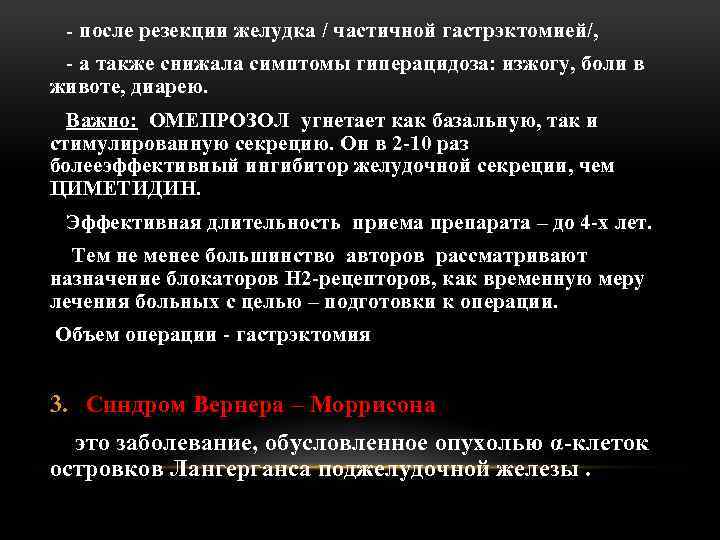 - после резекции желудка / частичной гастрэктомией/,

- а также снижала симптомы гиперацидоза: изжогу, боли в животе, диарею.

Важно: ОМЕПРОЗОЛ угнетает как базальную, так и стимулированную секрецию. Он в 2-10 раз болееэффективный ингибитор желудочной секреции, чем ЦИМЕТИДИН.

Эффективная длительность приема препарата – до 4-х лет.

Тем не менее большинство авторов рассматривают назначение блокаторов Н2-рецепторов, как временную меру лечения больных с целью – подготовки к операции.

Объем операции - гастрэктомия

3. Синдром Вернера – Моррисона

это заболевание, обусловленное опухолью α-клеток островков Лангерганса поджелудочной железы .